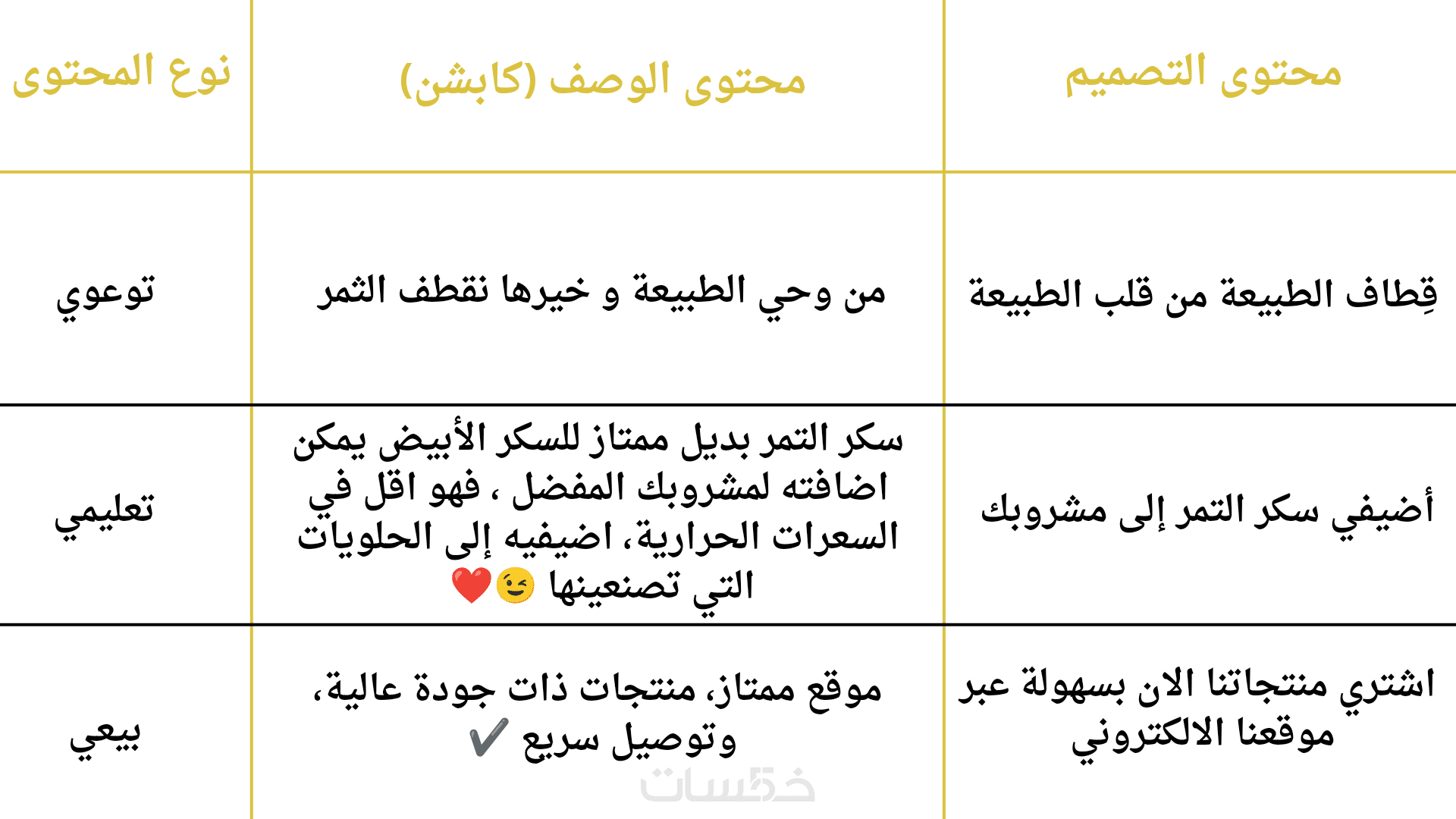 | محتوى التصميم | محتوى الوصف (كابشن) | نوع المحتوى |
|---|---|---|
| قِطاف الطبيعة من قلب الطبيعة | من وحي الطبيعة و خيرها نقطف الثمر | توعوي |
| أضيفي سكر التمر إلى مشروبك | سكر التمر بديل ممتاز للسكر الأبيض يمكن اضافته لمشروبك المفضل ، فهو اقل في السعرات الحرارية، اضيفيه إلى الحلويات التي تصنعينها 😉❤️ | تعليمي |
| اشتري منتجاتنا الان بسهولة عبر موقعنا الالكتروني | موقع ممتاز، منتجات ذات جودة عالية، وتوصيل سريع ✔️ | بيعي |

خمسات